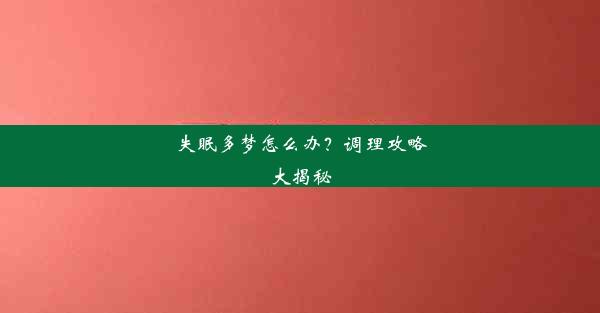 失眠多梦怎么办？调理攻略大揭秘